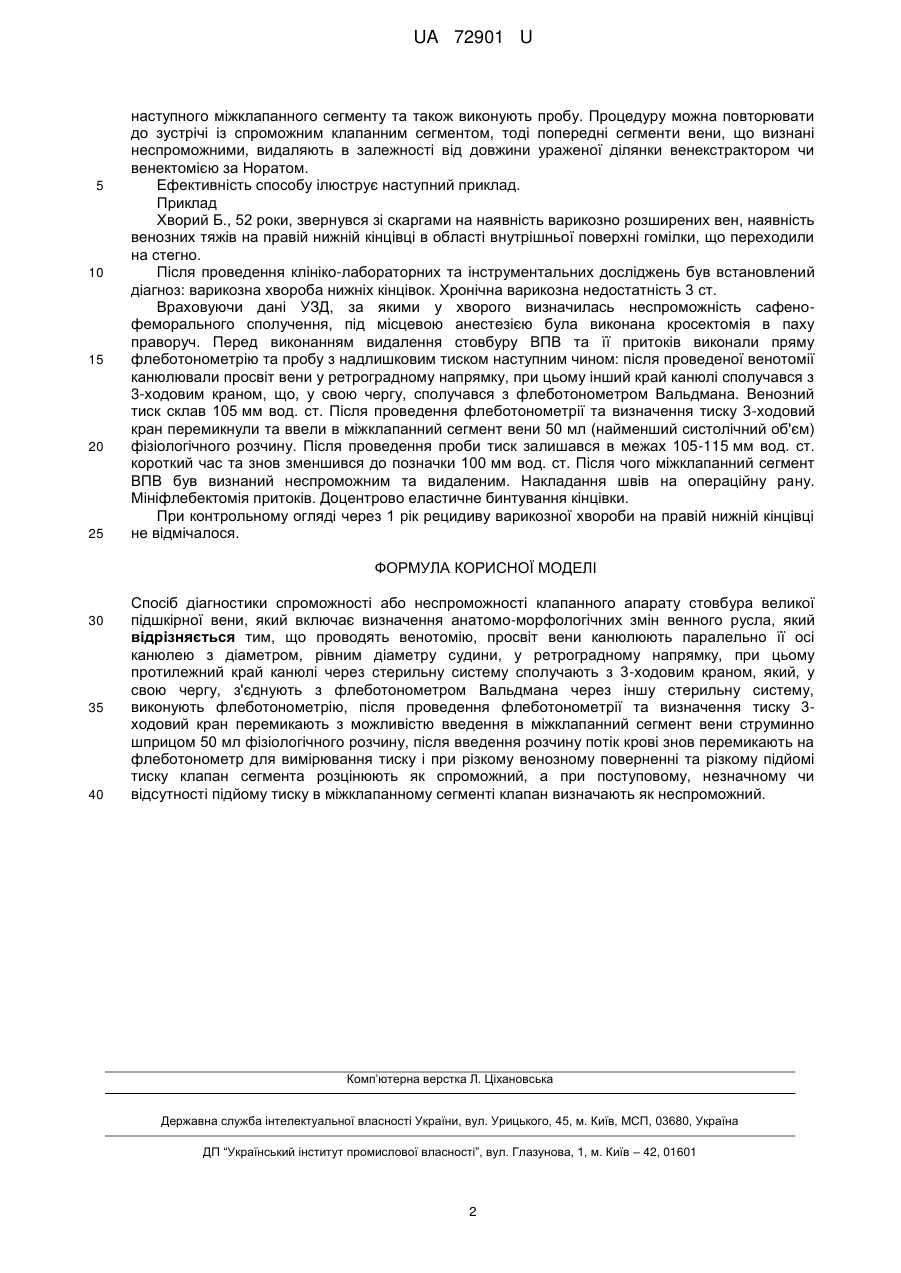 UA 72901 U

наступного міжклапанного сегменту та також виконують пробу. Процедуру можна повторювати до зустрічі із спроможним клапанним сегментом, тоді попередні сегменти вени, що визнані неспроможними, видаляють в залежності від довжини ураженої ділянки венекстрактором чи венектомією за Норатом.

5 Ефективність способу ілюструє наступний приклад.

Приклад

Хворий Б., 52 роки, звернувся зі скаргами на наявність варикозно розширених вен, наявність венозних тяжів на правій нижній кінцівці в області внутрішньої поверхні гомілки, що переходили на стегно.

10 Після проведення клініко-лабораторних та інструментальних досліджень був встановлений діагноз: варикозна хвороба нижніх кінцівок. Хронічна варикозна недостатність 3 ст.

Враховуючи дані УЗД, за якими у хворого визначилась неспроможність сафено-феморального сполучення, під місцевою анестезією була виконана кросектомія в паху праворуч. Перед виконанням видалення стовбуру ВПВ та її притоків виконали пряму

15 флеботонометрію та пробу з надлишковим тиском наступним чином: після проведеної венотомії канюлювали просвіт вени у ретроградному напрямку, при цьому інший край канюлі сполучався з 3-ходовим краном, що, у свою чергу, сполучався з флеботонометром Вальдмана. Венозний тиск склав 105 мм вод. ст. Після проведення флеботонометрії та визначення тиску 3-ходовий кран перемикнули та ввели в міжклапанний сегмент вени 50 мл (найменший систолічний об'єм)

20 фізіологічного розчину. Після проведення проби тиск залишався в межах 105-115 мм вод. ст. короткий час та знов зменшився до позначки 100 мм вод. ст. Після чого міжклапанний сегмент ВПВ був визнаний неспроможним та видаленим. Накладання швів на операційну рану. Мініфлебектомія притоків. Доцентрово еластичне бинтування кінцівки.

При контрольному огляді через 1 рік рецидиву варикозної хвороби на правій нижній кінцівці

25 не відмічалося.

ФОРМУЛА КОРИСНОЇ МОДЕЛІ

Спосіб діагностики спроможності або неспроможності клапанного апарату стовбура великої

30 підшкірної вени, який включає визначення анатомо-морфологічних змін венного русла, який відрізняється тим, що проводять венотомію, просвіт вени канюлюють паралельно її осі канюлею з діаметром, рівним діаметру судини, у ретроградному напрямку, при цьому протилежний край канюлі через стерильну систему сполучають з 3-ходовим краном, який, у свою чергу, з'єднують з флеботонометром Вальдмана через іншу стерильну систему,

35 виконують флеботонометрію, після проведення флеботонометрії та визначення тиску 3-ходовий кран перемикають з можливістю введення в міжклапанний сегмент вени струминно шприцом 50 мл фізіологічного розчину, після введення розчину потік крові знов перемикають на флеботонометр для вимірювання тиску і при різкому венозному поверненні та різкому підйомі тиску клапан сегмента розцінюють як спроможний, а при поступовому, незначному чи

40 відсутності підйому тиску в міжклапанному сегменті клапан визначають як неспроможний.

Комп'ютерна верстка Л. Ціхановська

Державна служба інтелектуальної власності України, вул. Урицького, 45, м. Київ, МСП, 03680, Україна

ДП "Український інститут промислової власності", вул. Глазунова, 1, м. Київ – 42, 01601

2